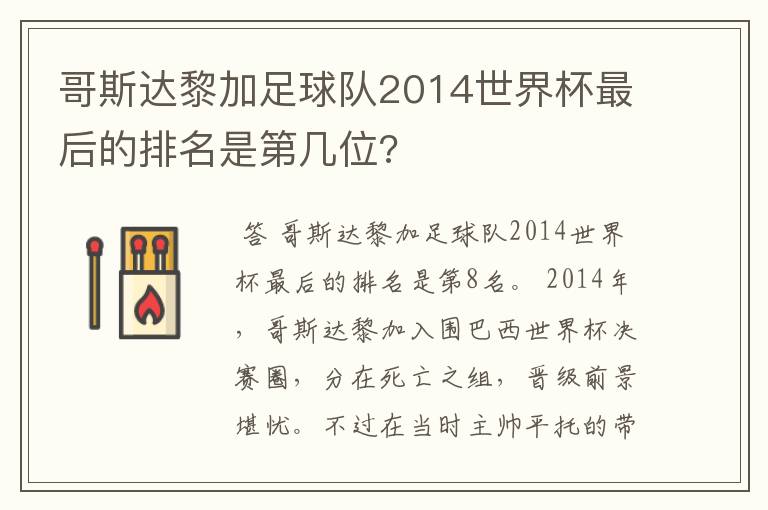 哥斯达黎加足球队2014世界杯最后的排名是第几位？

答 哥斯达黎加足球队2014世界杯最后的排名是第8名。 2014年，哥斯达黎加入围巴西世界杯决赛圈，分在死亡之组，晋级前景堪忧。不过在当时主帅平托的带